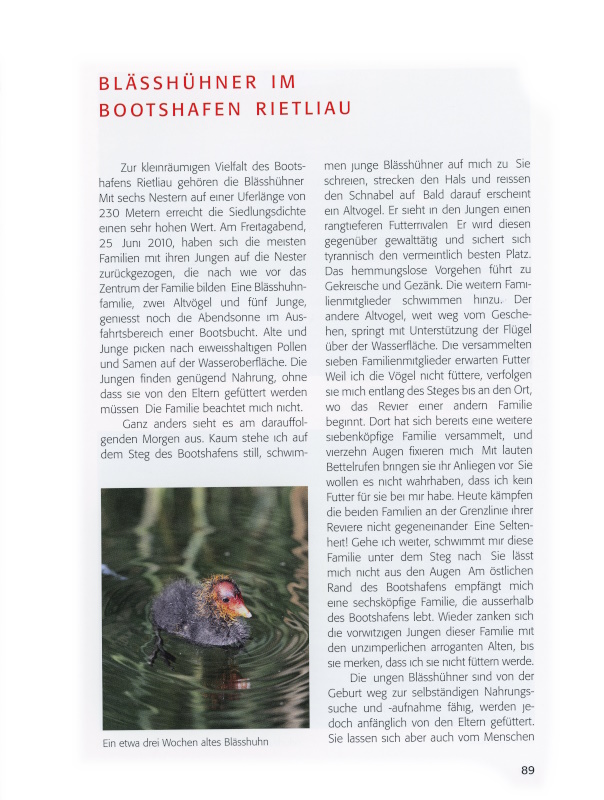 BLÄSSHÜHNER IM BOOTSHAFEN RIETLIAU

Zur kleinräumigen Vielfalt des Bootshafens Rietliau gehören die Blässhühner Mit sechs Nestern auf einer Uferlänge von 230 Metern erreicht die Siedlungsdichte einen sehr hohen Wert. Am Freitagabend, 25 Juni 2010, haben sich die meisten Familien mit ihren Jungen auf die Nester zurückgezogen, die nach wie vor das Zentrum der Familie bilden Eine Blässhuhnfamilie, zwei Altvögel und fünf Junge, geniesst noch die Abendsonne im Ausfahrtsbereich einer Bootsbucht. Alte und Junge picken nach eiweisshaltigen Pollen und Samen auf der Wasseroberfläche. Die Jungen finden genügend Nahrung, ohne dass sie von den Eltern gefüttert werden müssen Die Familie beachtet mich nicht.

Ganz anders sieht es am darauffolgenden Morgen aus. Kaum stehe ich auf dem Steg des Bootshafens still, schwimmen junge Blässhühner auf mich zu Sie schreien, strecken den Hals und reissen den Schnabel auf Bald darauf erscheint ein Altvogel. Er sieht in den Jungen einen rangtieferen Futterrivalen Er wird diesen gegenüber gewalttätig und sichert sich tyrannisch den vermeintlich besten Platz. Das hemmungslose Vorgehen führt zu Gekreische und Gezänk. Die weitern Familienmitglieder schwimmen hinzu. Der andere Altvogel, weit weg vom Geschehen, springt mit Unterstützung der Flügel über der Wasserfläche. Die versammelten sieben Familienmitglieder erwarten Futter Weil ich die Vögel nicht füttere, verfolgen sie mich entlang des Steges bis an den Ort, wo das Revier einer andern Familie beginnt. Dort hat sich bereits eine weitere siebenköpfige Familie versammelt, und vierzehn Augen fixieren mich Mit lauten Bettelrufen bringen sie ihr Anliegen vor Sie wollen es nicht wahrhaben, dass ich kein Futter für sie bei mir habe. Heute kämpfen die beiden Familien an der Grenzlinie ihrer Reviere nicht gegeneinander Eine Seltenheit! Gehe ich weiter, schwimmt mir diese Familie unter dem Steg nach Sie lässt mich nicht aus den Augen Am östlichen Rand des Bootshafens empfängt mich eine sechsköpfige Familie, die ausserhalb des Bootshafens lebt. Wieder zanken sich die vorwitzigen Jungen dieser Familie mit den unzimperlichen arroganten Alten, bis sie merken, dass ich sie nicht füttern werde.

Die ungen Blässhühner sind von der Geburt weg zur selbständigen Nahrungssuche und -aufnahme fähig, werden jedoch anfänglich von den Eltern gefüttert. Sie lassen sich aber auch vom Menschen

Ein etwa drei Wochen altes Blässhuhn

89